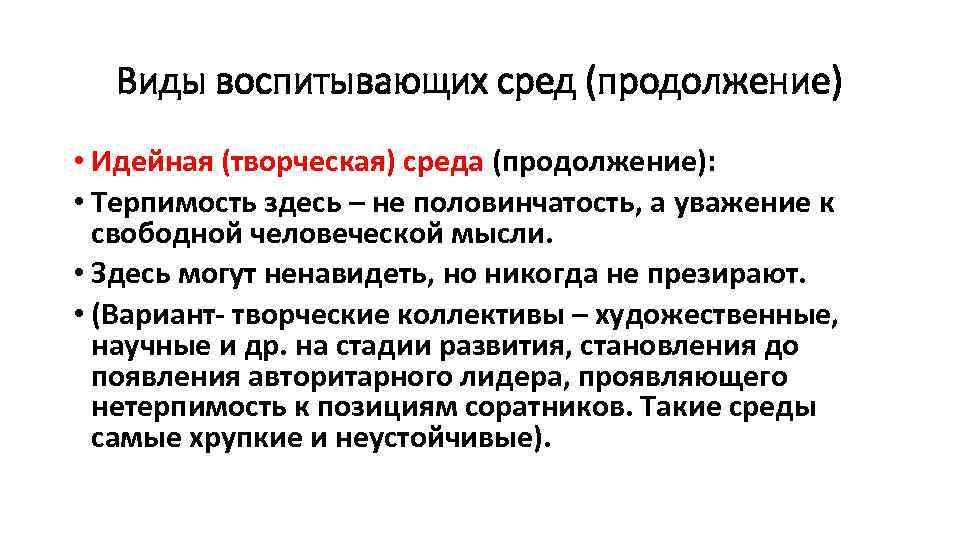 Виды воспитывающих сред (продолжение)

• Идейная (творческая) среда (продолжение):
• Терпимость здесь – не половинчатость, а уважение к свободной человеческой мысли.
• Здесь могут ненавидеть, но никогда не презирают.
• (Вариант- творческие коллективы – художественные, научные и др. на стадии развития, становления до появления авторитарного лидера, проявляющего нетерпимость к позициям соратников. Такие среды самые хрупкие и неустойчивые).